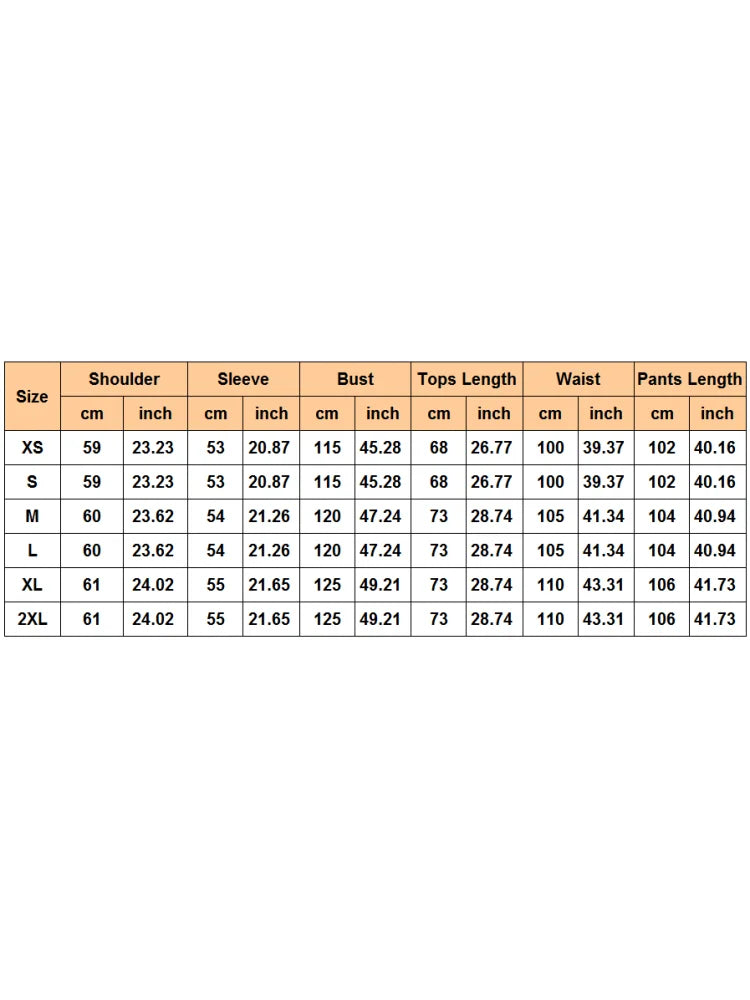 | Size | Shoulder | | Sleeve | | Bust | | Tops Length | | Waist | | Pants Length | |
|---|---|---|---|---|---|---|---|---|---|---|---|---|
| | cm | inch | cm | inch | cm | inch | cm | inch | cm | inch | cm | inch |
| XS | 59 | 23.23 | 53 | 20.87 | 115 | 45.28 | 68 | 26.77 | 100 | 39.37 | 102 | 40.16 |
| S | 59 | 23.23 | 53 | 20.87 | 115 | 45.28 | 68 | 26.77 | 100 | 39.37 | 102 | 40.16 |
| M | 60 | 23.62 | 54 | 21.26 | 120 | 47.24 | 73 | 28.74 | 105 | 41.34 | 104 | 40.94 |
| L | 60 | 23.62 | 54 | 21.26 | 120 | 47.24 | 73 | 28.74 | 105 | 41.34 | 104 | 40.94 |
| XL | 61 | 24.02 | 55 | 21.65 | 125 | 49.21 | 73 | 28.74 | 110 | 43.31 | 106 | 41.73 |
| 2XL | 61 | 24.02 | 55 | 21.65 | 125 | 49.21 | 73 | 28.74 | 110 | 43.31 | 106 | 41.73 |